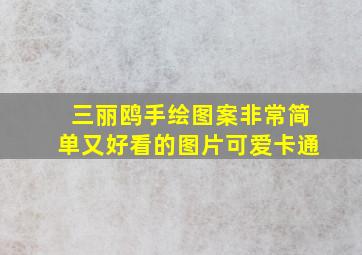 三丽鸥手绘图案非常简单又好看的图片可爱卡通